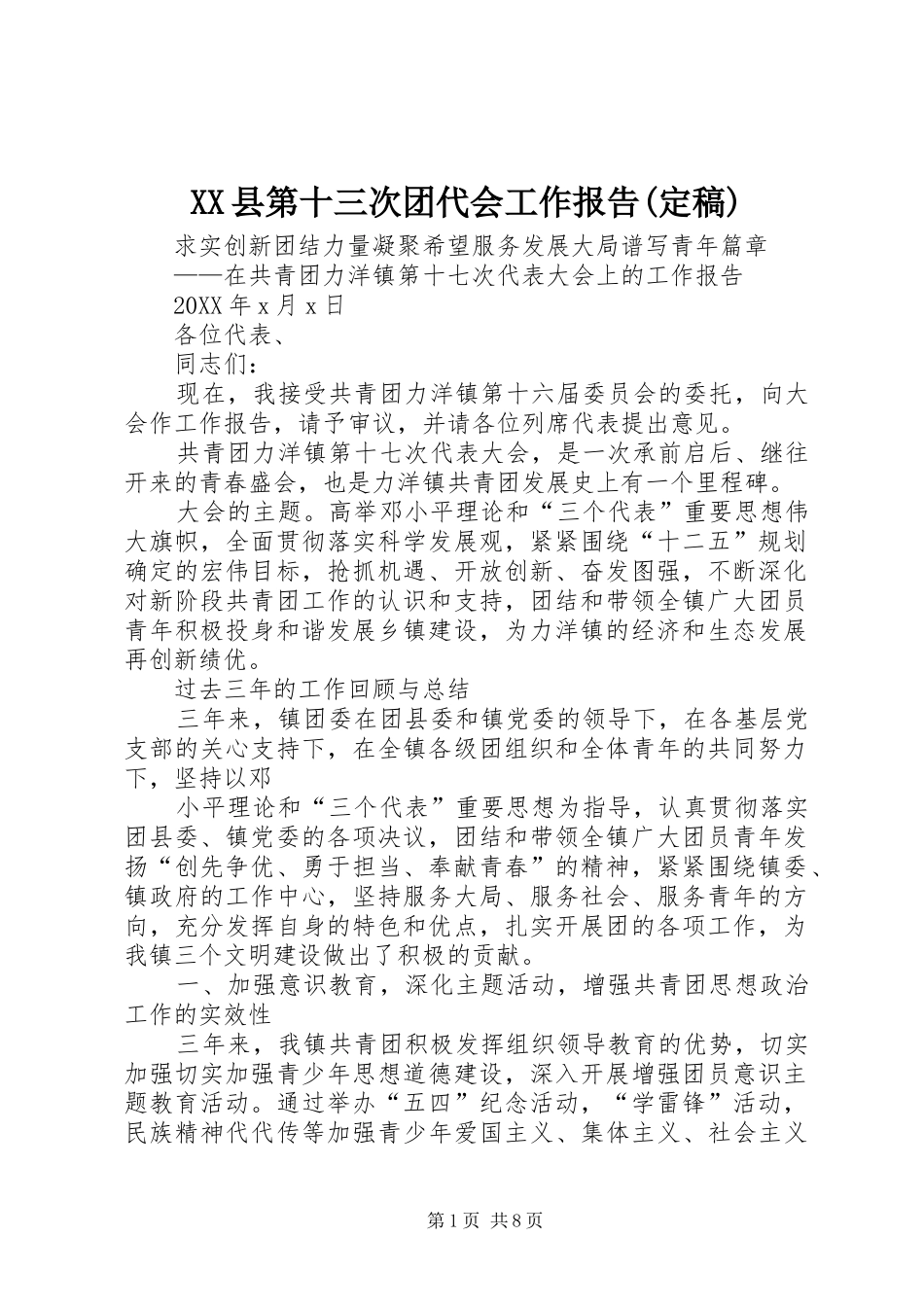 XX县第十三次团代会工作报告(定稿)

求实创新团结力量凝聚希望服务发展大局谱写青年篇章

——在共青团力洋镇第十七次代表大会上的工作报告

20XX年x月x日

各位代表、

同志们：

现在，我接受共青团力洋镇第十六届委员会的委托，向大会作工作报告，请予审议，并请各位列席代表提出意见。

共青团力洋镇第十七次代表大会，是一次承前启后、继往开来的青春盛会，也是力洋镇共青团发展史上有一个里程碑。

大会的主题。高举邓小平理论和“三个代表”重要思想伟大旗帜，全面贯彻落实科学发展观，紧紧围绕“十二五”规划确定的宏伟目标，抢抓机遇、开放创新、奋发图强，不断深化对新阶段共青团工作的认识和支持，团结和带领全镇广大团员青年积极投身和谐发展乡镇建设，为力洋镇的经济和生态发展再创新绩优。

过去三年的工作回顾与总结

三年来，镇团委在团县委和镇党委的领导下，在各基层党支部的关心支持下，在全镇各级团组织和全体青年的共同努力下，坚持以邓

小平理论和“三个代表”重要思想为指导，认真贯彻落实团县委、镇党委的各项决议，团结和带领全镇广大团员青年发扬“创先争优、勇于担当、奉献青春”的精神，紧紧围绕镇委、镇政府的工作中心，坚持服务大局、服务社会、服务青年的方向，充分发挥自身的特色和优点，扎实开展团的各项工作，为我镇三个文明建设做出了积极的贡献。

一、加强意识教育，深化主题活动，增强共青团思想政治工作的实效性

三年来，我镇共青团积极发挥组织领导教育的优势，切实加强切实加强青少年思想道德建设，深入开展增强团员意识主题教育活动。通过举办“五四”纪念活动，“学雷锋”活动，民族精神代代传等加强青少年爱国主义、集体主义、社会主义

第1页 共8页